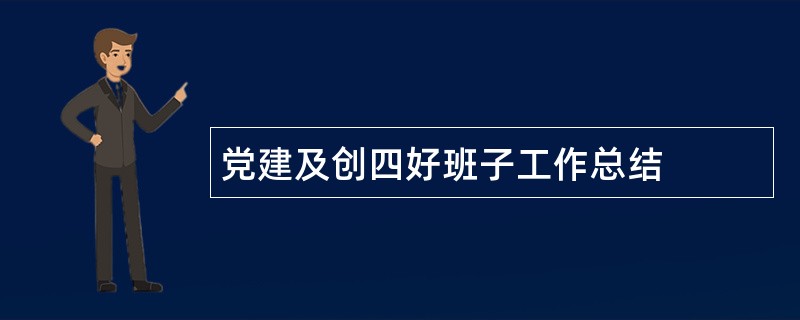 党建及创四好班子工作总结